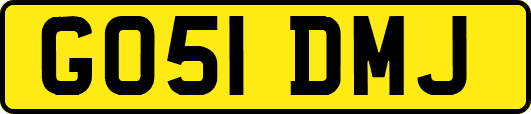 GO51 DMJ